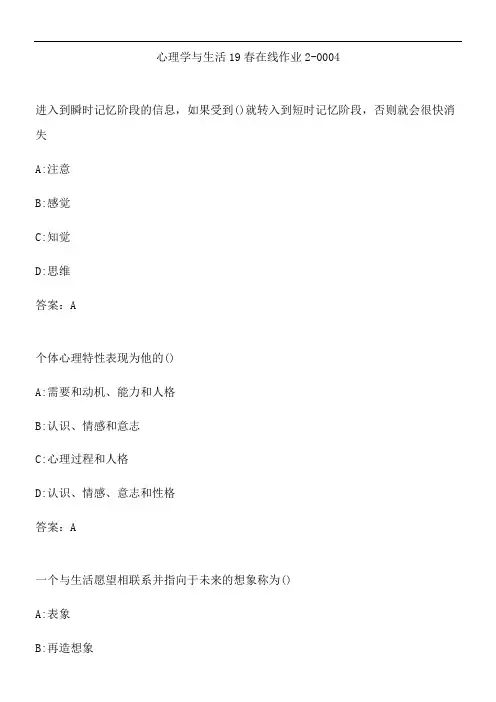 心理学与生活19春在线作业2-0004

进入到瞬时记忆阶段的信息，如果受到()就转入到短时记忆阶段，否则就会很快消失

A:注意

B:感觉

C:知觉

D:思维

答案：A

个体心理特性表现为他的()

A:需要和动机、能力和人格

B:认识、情感和意志

C:心理过程和人格

D:认识、情感、意志和性格

答案：A

一个与生活愿望相联系并指向于未来的想象称为()

A:表象

B:再造想象